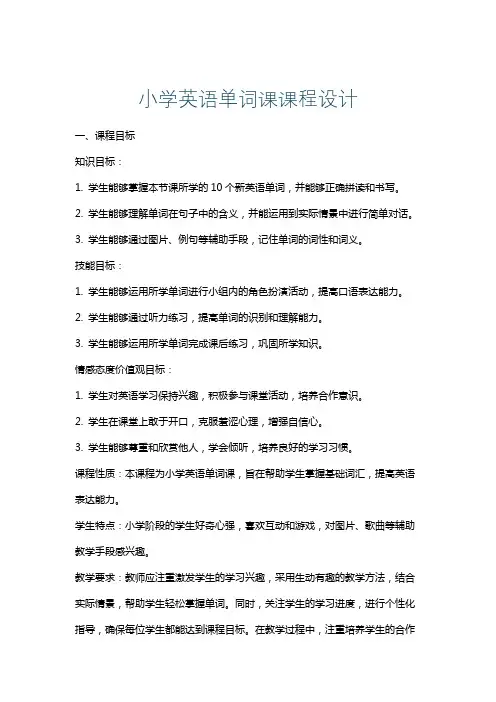 小学英语单词课课程设计

一、课程目标

知识目标：

1. 学生能够掌握本节课所学的 10 个新英语单词，并能够正确拼读和书写。

2. 学生能够理解单词在句子中的含义，并能运用到实际情景中进行简单对话。

3. 学生能够通过图片、例句等辅助手段，记住单词的词性和词义。

技能目标：

1. 学生能够运用所学单词进行小组内的角色扮演活动，提高口语表达能力。

2. 学生能够通过听力练习，提高单词的识别和理解能力。

3. 学生能够运用所学单词完成课后练习，巩固所学知识。

情感态度价值观目标：

1. 学生对英语学习保持兴趣，积极参与课堂活动，培养合作意识。

2. 学生在课堂上敢于开口，克服羞涩心理，增强自信心。

3. 学生能够尊重和欣赏他人，学会倾听，培养良好的学习习惯。

课程性质：本课程为小学英语单词课，旨在帮助学生掌握基础词汇，提高英语表达能力。

学生特点：小学阶段的学生好奇心强，喜欢互动和游戏，对图片、歌曲等辅助教学手段感兴趣。

教学要求：教师应注重激发学生的学习兴趣，采用生动有趣的教学方法，结合实际情景，帮助学生轻松掌握单词。同时，关注学生的学习进度，进行个性化指导，确保每位学生都能达到课程目标。在教学过程中，注重培养学生的合作